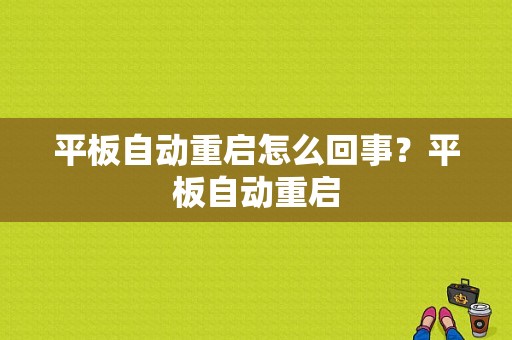 平板自动重启怎么回事？平板自动重启